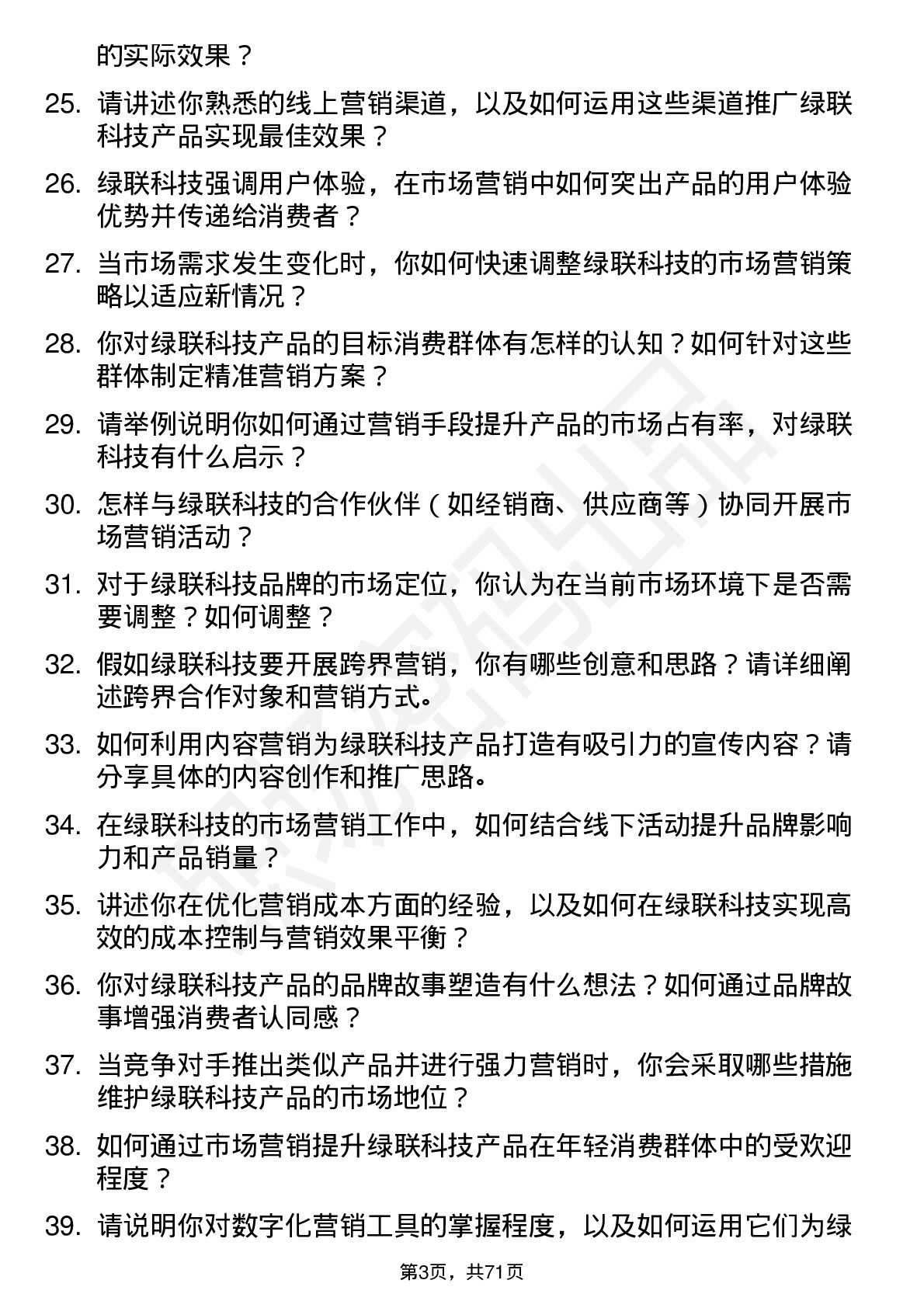 的实际效果？

25. 请讲述你熟悉的线上营销渠道，以及如何运用这些渠道推广绿联科技产品实现最佳效果？

26. 绿联科技强调用户体验，在市场营销中如何突出产品的用户体验优势并传递给消费者？

27. 当市场需求发生变化时，你如何快速调整绿联科技的市场营销策略以适应新情况？

28. 你对绿联科技产品的目标消费群体有怎样的认知？如何针对这些群体制定精准营销方案？

29. 请举例说明你如何通过营销手段提升产品的市场占有率，对绿联科技有什么启示？

30. 怎样与绿联科技的合作伙伴（如经销商、供应商等）协同开展市场营销活动？

31. 对于绿联科技品牌的市场定位，你认为在当前市场环境下是否需要调整？如何调整？

32. 假如绿联科技要开展跨界营销，你有哪些创意和思路？请详细阐述跨界合作对象和营销方式。

33. 如何利用内容营销为绿联科技产品打造有吸引力的宣传内容？请分享具体的内容创作和推广思路。

34. 在绿联科技的市场营销工作中，如何结合线下活动提升品牌影响力和产品销量？

35. 讲述你在优化营销成本方面的经验，以及如何在绿联科技实现高效的成本控制与营销效果平衡？

36. 你对绿联科技产品的品牌故事塑造有什么想法？如何通过品牌故事增强消费者认同感？

37. 当竞争对手推出类似产品并进行强力营销时，你会采取哪些措施维护绿联科技产品的市场地位？

38. 如何通过市场营销提升绿联科技产品在年轻消费群体中的受欢迎程度？

39. 请说明你对数字化营销工具的掌握程度，以及如何运用它们为绿

第3页，共71页